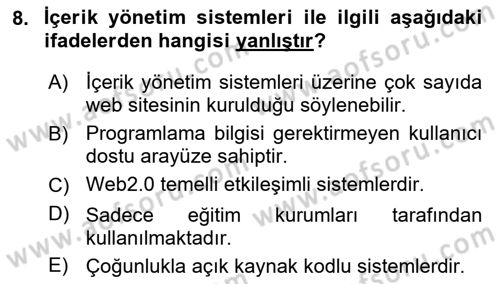 8. İçerik yönetim sistemleri ile ilgili aşağıdaki ifadelerden hangisi yanlıştır?

A) İçerik yönetim sistemleri üzerine çok sayıda web sitesinin kurulduğu söylenebilir.

B) Programlama bilgisi gerektirmeyen kullanıcı dostu arayüze sahiptir.

C) Web2.0 temelli etkileşimli sistemlerdir.

D) Sadece eğitim kurumları tarafından kullanılmaktadır.

E) Çoğunlukla açık kaynak kodlu sistemlerdir.

www.aofsoru.com